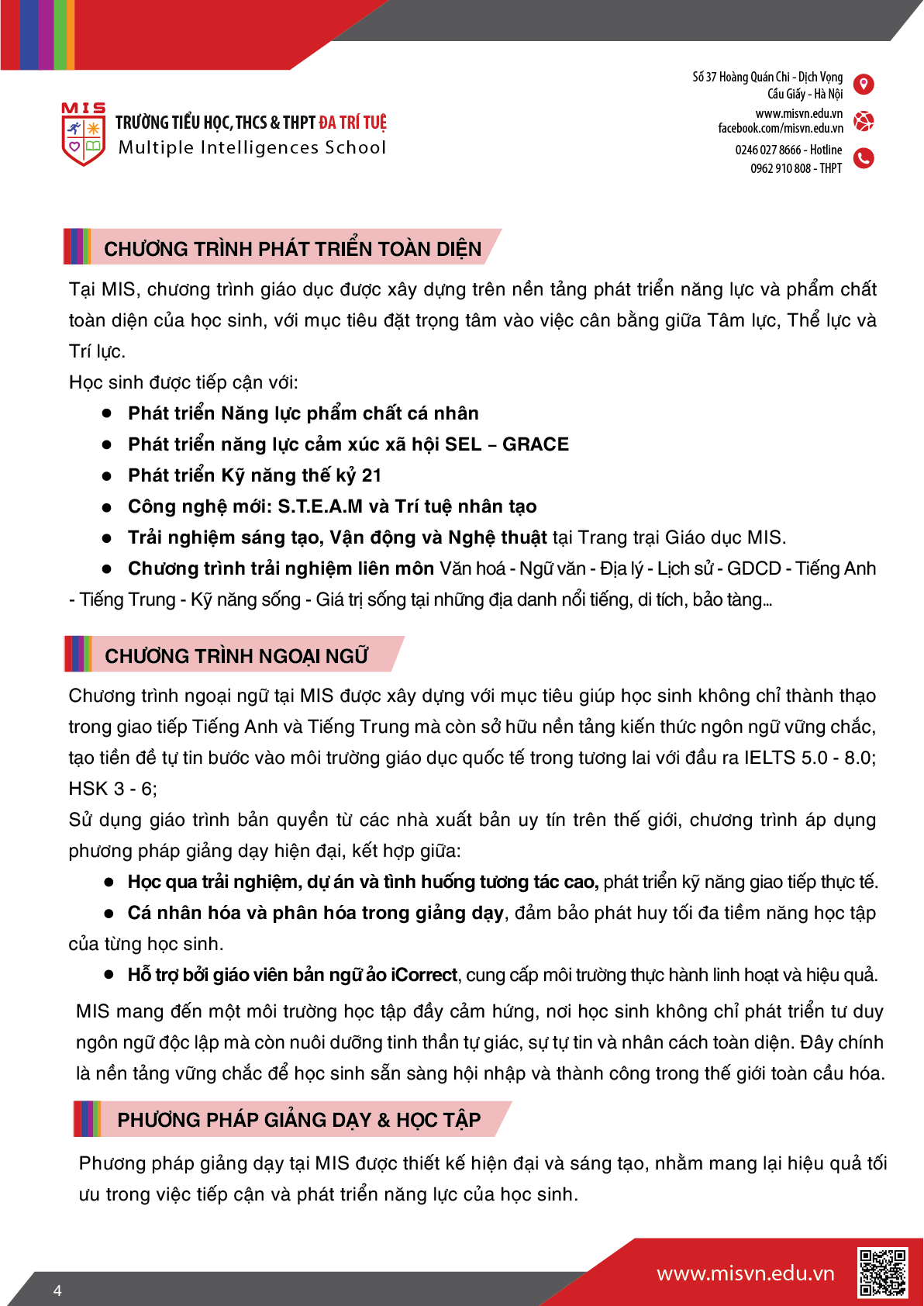 MIS
TRƯỜNG TIỂU HỌC, THCS & THPT ĐA TRÍ TUỆ
Multiple Intelligences School

Số 37 Hoàng Quán Chi - Dịch Vọng
Cầu Giấy - Hà Nội
www.misvn.edu.vn
facebook.com/misvn.edu.vn
0246 027 8666 - Hotline
0962 910 808 - THPT

CHƯƠNG TRÌNH PHÁT TRIỂN TOÀN DIỆN

Tại MIS, chương trình giáo dục được xây dựng trên nền tảng phát triển năng lực và phẩm chất toàn diện của học sinh, với mục tiêu đặt trọng tâm vào việc cân bằng giữa Tâm lực, Thể lực và Trí lực.
Học sinh được tiếp cận với:
● Phát triển Năng lực phẩm chất cá nhân
● Phát triển năng lực cảm xúc xã hội SEL – GRACE
● Phát triển Kỹ năng thế kỷ 21
● Công nghệ mới: S.T.E.A.M và Trí tuệ nhân tạo
● Trải nghiệm sáng tạo, Vận động và Nghệ thuật tại Trang trại Giáo dục MIS.
● Chương trình trải nghiệm liên môn Văn hoá - Ngữ văn - Địa lý - Lịch sử - GDCD - Tiếng Anh - Tiếng Trung - Kỹ năng sống - Giá trị sống tại những địa danh nổi tiếng, di tích, bảo tàng...

CHƯƠNG TRÌNH NGOẠI NGỮ

Chương trình ngoại ngữ tại MIS được xây dựng với mục tiêu giúp học sinh không chỉ thành thạo trong giao tiếp Tiếng Anh và Tiếng Trung mà còn sở hữu nền tảng kiến thức ngôn ngữ vững chắc, tạo tiền đề tự tin bước vào môi trường giáo dục quốc tế trong tương lai với đầu ra IELTS 5.0 - 8.0; HSK 3 - 6;
Sử dụng giáo trình bản quyền từ các nhà xuất bản uy tín trên thế giới, chương trình áp dụng phương pháp giảng dạy hiện đại, kết hợp giữa:
● Học qua trải nghiệm, dự án và tình huống tương tác cao, phát triển kỹ năng giao tiếp thực tế.
● Cá nhân hóa và phân hóa trong giảng dạy, đảm bảo phát huy tối đa tiềm năng học tập của từng học sinh.
● Hỗ trợ bởi giáo viên bản ngữ ảo iCorrect, cung cấp môi trường thực hành linh hoạt và hiệu quả.
MIS mang đến một môi trường học tập đầy cảm hứng, nơi học sinh không chỉ phát triển tư duy ngôn ngữ độc lập mà còn nuôi dưỡng tinh thần tự giác, sự tự tin và nhân cách toàn diện. Đây chính là nền tảng vững chắc để học sinh sẵn sàng hội nhập và thành công trong thế giới toàn cầu hóa.

PHƯƠNG PHÁP GIẢNG DẠY & HỌC TẬP

Phương pháp giảng dạy tại MIS được thiết kế hiện đại và sáng tạo, nhằm mang lại hiệu quả tối ưu trong việc tiếp cận và phát triển năng lực của học sinh.

4
www.misvn.edu.vn